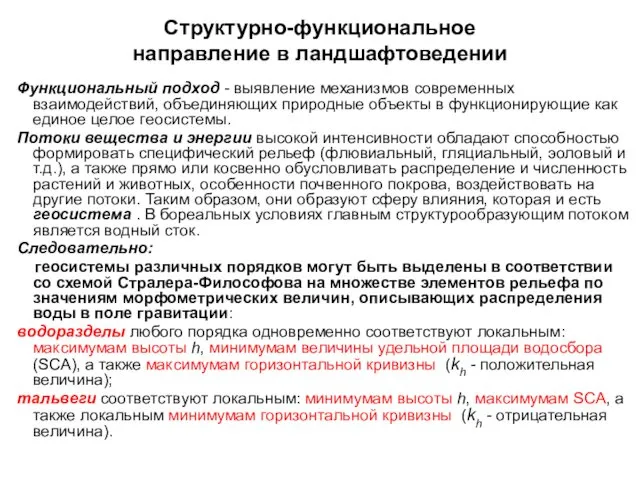 Структурно-функциональное направление в ландшафтоведении

Функциональный подход - выявление механизмов современных взаимодействий, объединяющих природные объекты в функционирующие как единое целое геосистемы.

Потоки вещества и энергии высокой интенсивности обладают способностью формировать специфический рельеф (флювиальный, гляциальный, эоловый и т.д.), а также прямо или косвенно обусловливать распределение и численность растений и животных, особенности почвенного покрова, воздействовать на другие потоки. Таким образом, они образуют сферу влияния, которая и есть геосистема . В бореальных условиях главным структурообразующим потоком является водный сток.

Следовательно:

геосистемы различных порядков могут быть выделены в соответствии со схемой Стралера-Философова на множестве элементов рельефа по значениям морфометрических величин, описывающих распределения воды в поле гравитации:

водоразделы любого порядка одновременно соответствуют локальным: максимумам высоты $h$, минимумам величины удельной площади водосбора (SCA), а также максимумам горизонтальной кривизны ($k_h$ - положительная величина);

тальвеги соответствуют локальным: минимумам высоты $h$, максимумам SCA, а также локальным минимумам горизонтальной кривизны ($k_h$ - отрицательная величина).